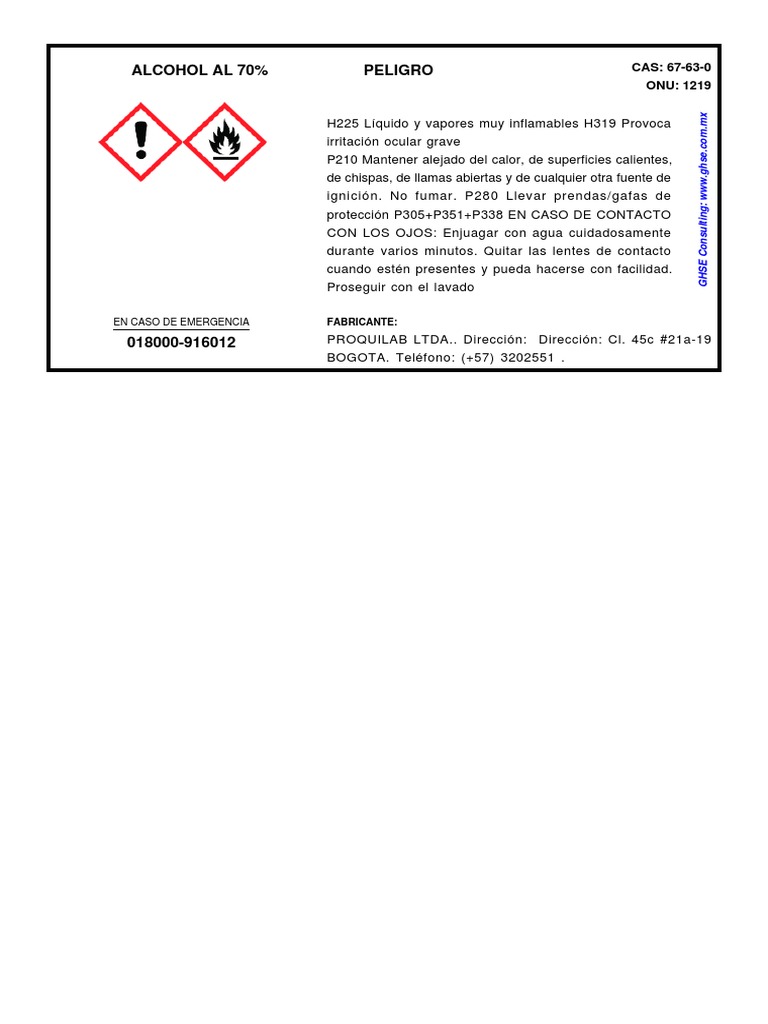 ALCOHOL AL 70%

PELIGRO

CAS: 67-63-0
ONU: 1219

H225 Líquido y vapores muy inflamables H319 Provoca irritación ocular grave
P210 Mantener alejado del calor, de superficies calientes, de chispas, de llamas abiertas y de cualquier otra fuente de ignición. No fumar. P280 Llevar prendas/gafas de protección P305+P351+P338 EN CASO DE CONTACTO CON LOS OJOS: Enjuagar con agua cuidadosamente durante varios minutos. Quitar las lentes de contacto cuando estén presentes y pueda hacerse con facilidad. Proseguir con el lavado

GHSE Consulting: www.ghse.com.mx

EN CASO DE EMERGENCIA
018000-916012

FABRICANTE:
PROQUILAB LTDA.. Dirección: Dirección: Cl. 45c #21a-19 BOGOTA. Teléfono: (+57) 3202551 .